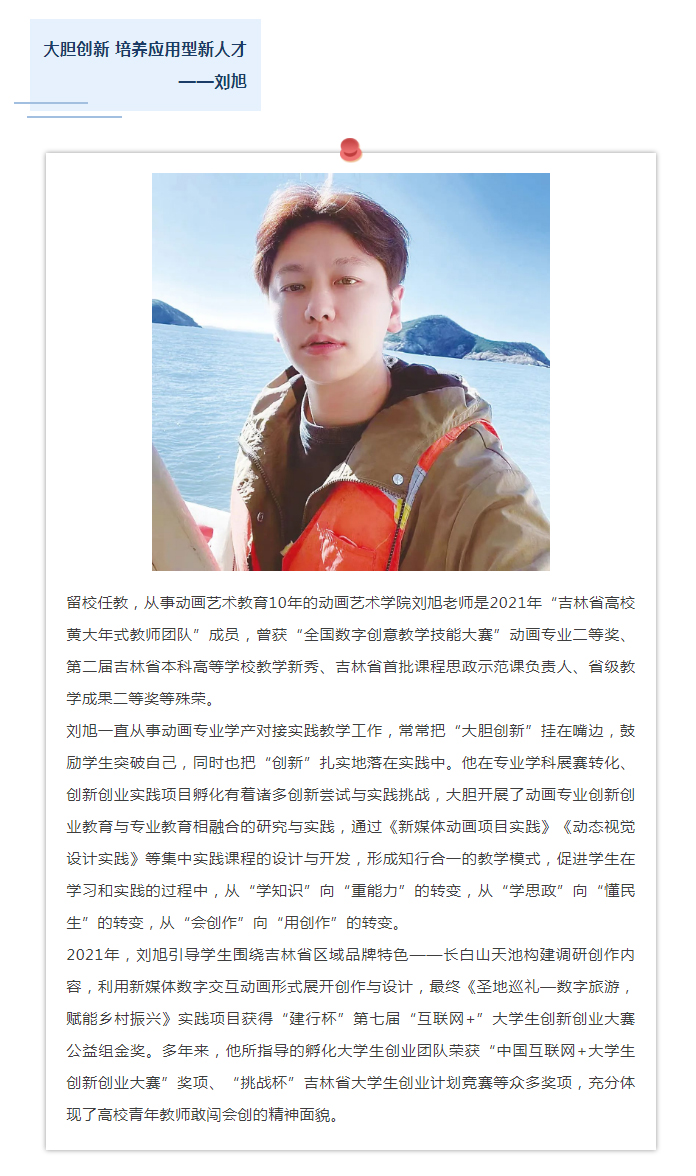 大胆创新 培养应用型新人才
——刘旭

留校任教，从事动画艺术教育10年的动画艺术学院刘旭老师是2021年“吉林省高校黄大年式教师团队”成员，曾获“全国数字创意教学技能大赛”动画专业二等奖、第二届吉林省本科高等学校教学新秀、吉林省首批课程思政示范课负责人、省级教学成果二等奖等殊荣。

刘旭一直从事动画专业学产对接实践教学工作，常常把“大胆创新”挂在嘴边，鼓励学生突破自己，同时也把“创新”扎实地落在实践中。他在专业学科展赛转化、创新创业实践项目孵化有着诸多创新尝试与实践挑战，大胆开展了动画专业创新创业教育与专业教育相融合的研究与实践，通过《新媒体动画项目实践》《动态视觉设计实践》等集中实践课程的设计与开发，形成知行合一的教学模式，促进学生在学习和实践的过程中，从“学知识”向“重能力”的转变，从“学思政”向“懂民生”的转变，从“会创作”向“用创作”的转变。

2021年，刘旭引导学生围绕吉林省区域品牌特色——长白山天池构建调研创作内容，利用新媒体数字交互动画形式展开创作与设计，最终《圣地巡礼—数字旅游，赋能乡村振兴》实践项目获得“建行杯”第七届“互联网+”大学生创新创业大赛公益组金奖。多年来，他所指导的孵化大学生创业团队荣获“中国互联网+大学生创新创业大赛”奖项、“挑战杯”吉林省大学生创业计划竞赛等众多奖项，充分体现了高校青年教师敢闯会创的精神面貌。